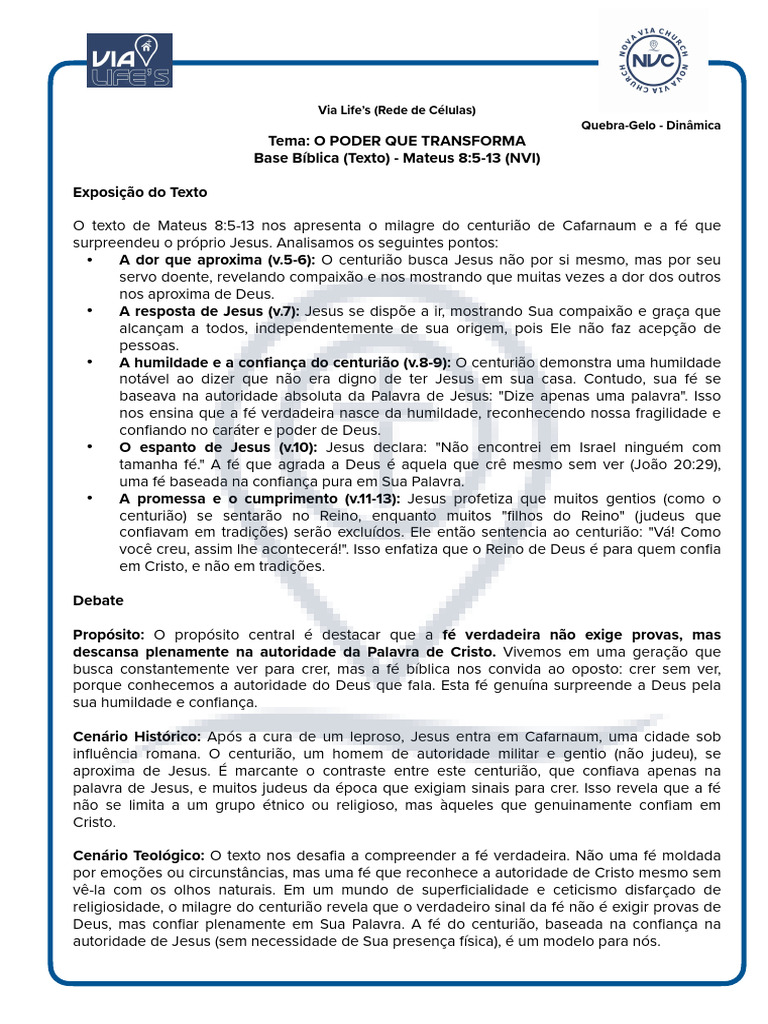 VIA LIFE'S

NOVA VIA CHURCH NOVA VIA CHURCH
NVC

Via Life's (Rede de Células)

Quebra-Gelo - Dinâmica

Tema: O PODER QUE TRANSFORMA
Base Bíblica (Texto) - Mateus 8:5-13 (NVI)

Exposição do Texto

O texto de Mateus 8:5-13 nos apresenta o milagre do centurião de Cafarnaum e a fé que surpreendeu o próprio Jesus. Analisamos os seguintes pontos:

• A dor que aproxima (v.5-6): O centurião busca Jesus não por si mesmo, mas por seu servo doente, revelando compaixão e nos mostrando que muitas vezes a dor dos outros nos aproxima de Deus.
• A resposta de Jesus (v.7): Jesus se dispõe a ir, mostrando Sua compaixão e graça que alcançam a todos, independentemente de sua origem, pois Ele não faz acepção de pessoas.
• A humildade e a confiança do centurião (v.8-9): O centurião demonstra uma humildade notável ao dizer que não era digno de ter Jesus em sua casa. Contudo, sua fé se baseava na autoridade absoluta da Palavra de Jesus: "Dize apenas uma palavra". Isso nos ensina que a fé verdadeira nasce da humildade, reconhecendo nossa fragilidade e confiando no caráter e poder de Deus.
• O espanto de Jesus (v.10): Jesus declara: "Não encontrei em Israel ninguém com tamanha fé." A fé que agrada a Deus é aquela que crê mesmo sem ver (João 20:29), uma fé baseada na confiança pura em Sua Palavra.
• A promessa e o cumprimento (v.11-13): Jesus profetiza que muitos gentios (como o centurião) se sentarão no Reino, enquanto muitos "filhos do Reino" (judeus que confiavam em tradições) serão excluídos. Ele então sentencia ao centurião: "Vá! Como você creu, assim lhe acontecerá!". Isso enfatiza que o Reino de Deus é para quem confia em Cristo, e não em tradições.

Debate

Propósito: O propósito central é destacar que a fé verdadeira não exige provas, mas descansa plenamente na autoridade da Palavra de Cristo. Vivemos em uma geração que busca constantemente ver para crer, mas a fé bíblica nos convida ao oposto: crer sem ver, porque conhecemos a autoridade do Deus que fala. Esta fé genuína surpreende a Deus pela sua humildade e confiança.

Cenário Histórico: Após a cura de um leproso, Jesus entra em Cafarnaum, uma cidade sob influência romana. O centurião, um homem de autoridade militar e gentio (não judeu), se aproxima de Jesus. É marcante o contraste entre este centurião, que confiava apenas na palavra de Jesus, e muitos judeus da época que exigiam sinais para crer. Isso revela que a fé não se limita a um grupo étnico ou religioso, mas àqueles que genuinamente confiam em Cristo.

Cenário Teológico: O texto nos desafia a compreender a fé verdadeira. Não uma fé moldada por emoções ou circunstâncias, mas uma fé que reconhece a autoridade de Cristo mesmo sem vê-la com os olhos naturais. Em um mundo de superficialidade e ceticismo disfarçado de religiosidade, o milagre do centurião revela que o verdadeiro sinal da fé não é exigir provas de Deus, mas confiar plenamente em Sua Palavra. A fé do centurião, baseada na confiança na autoridade de Jesus (sem necessidade de Sua presença física), é um modelo para nós.